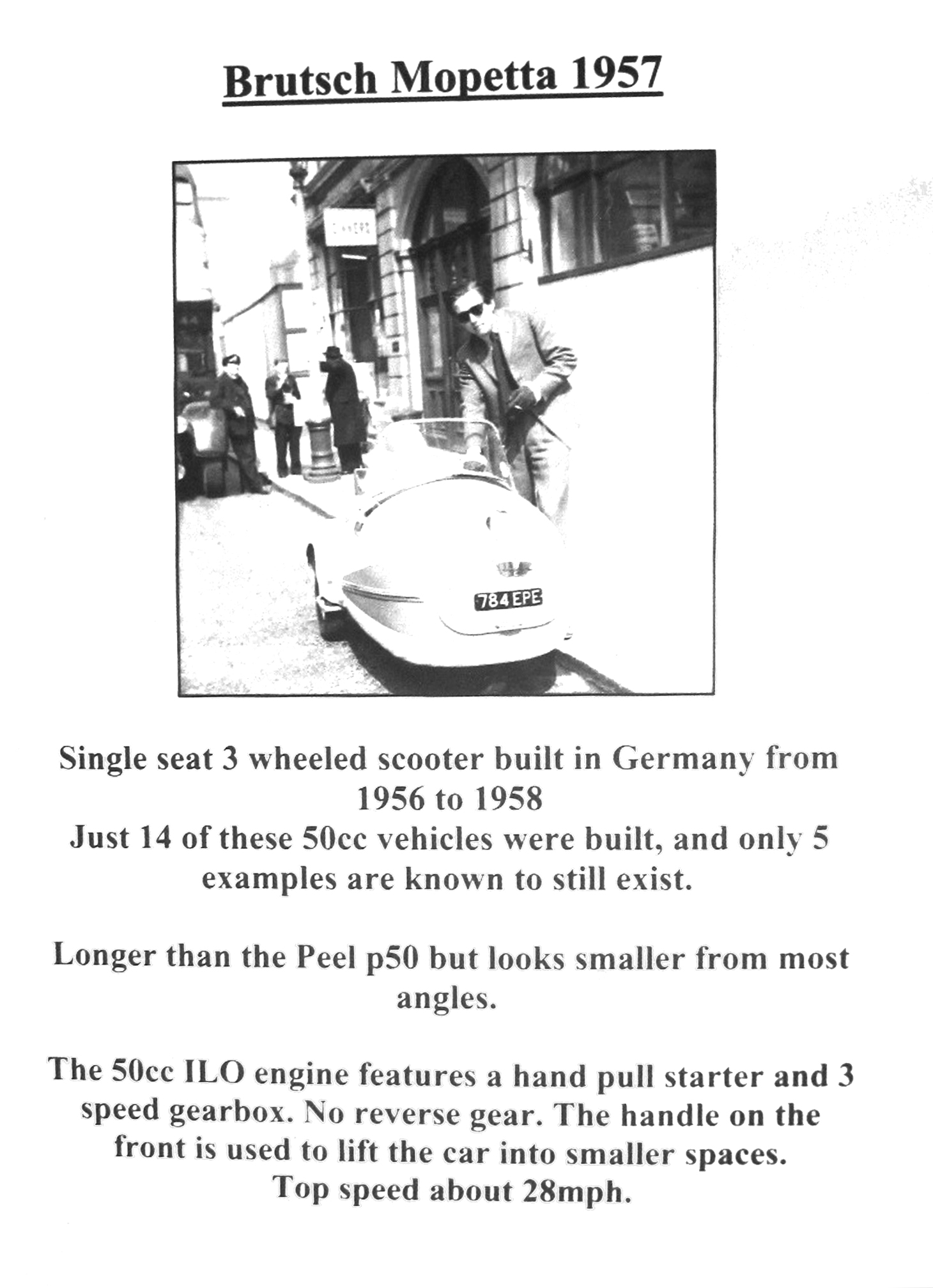 Brutsch Mopetta 1957

784 EPE

Single seat 3 wheeled scooter built in Germany from 1956 to 1958
Just 14 of these 50cc vehicles were built, and only 5 examples are known to still exist.

Longer than the Peel p50 but looks smaller from most angles.

The 50cc ILO engine features a hand pull starter and 3 speed gearbox. No reverse gear. The handle on the front is used to lift the car into smaller spaces.
Top speed about 28mph.